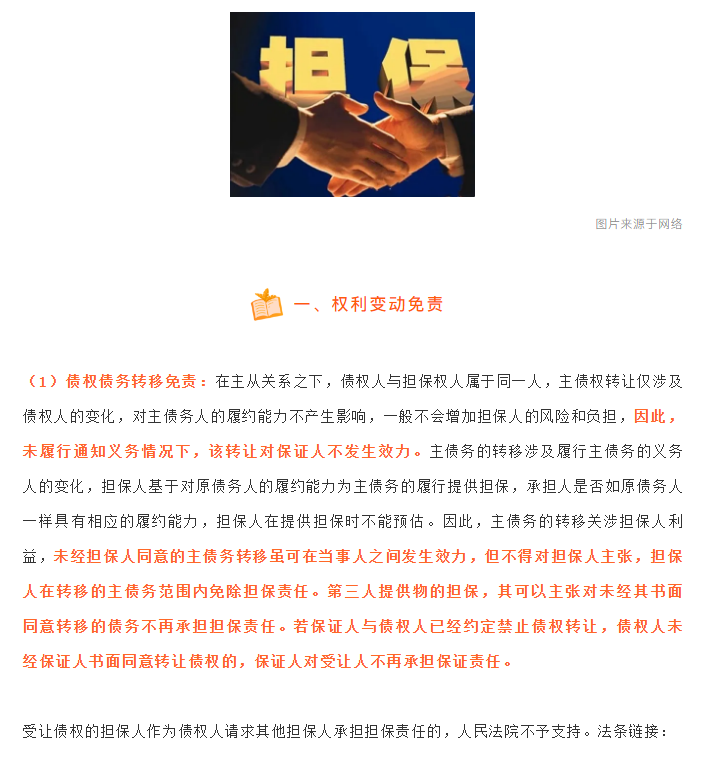 担保

图片来源于网络

一、权利变动免责

（1）债权债务转移免责：在主从关系之下，债权人与担保权人属于同一人，主债权转让仅涉及债权人的变化，对主债务人的履约能力不产生影响，一般不会增加担保人的风险和负担，因此，未履行通知义务情况下，该转让对保证人不发生效力。主债务的转移涉及履行主债务的义务人的变化，担保人基于对原债务人的履约能力为主债务的履行提供担保，承担人是否如原债务人一样具有相应的履约能力，担保人在提供担保时不能预估。因此，主债务的转移关涉担保人利益，未经担保人同意的主债务转移虽可在当事人之间发生效力，但不得对担保人主张，担保人在转移的主债务范围内免除担保责任。第三人提供物的担保，其可以主张对未经其书面同意转移的债务不再承担担保责任。若保证人与债权人已经约定禁止债权转让，债权人未经保证人书面同意转让债权的，保证人对受让人不再承担保证责任。

受让债权的担保人作为债权人请求其他担保人承担担保责任的，人民法院不予支持。法条链接：